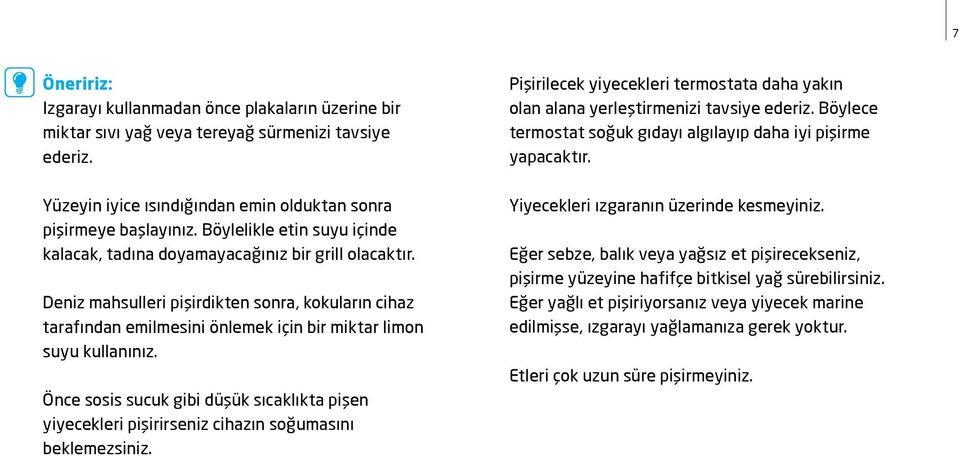 7

Öneririz:
Izgarayı kullanmadan önce plakaların üzerine bir miktar sıvı yağ veya tereyağ sürmenizi tavsiye ederiz.

Yüzeyin iyice ısındığından emin olduktan sonra pişirmeye başlayınız. Böylelikle etin suyu içinde kalacak, tadına doyamayacağınız bir grill olacaktır.

Deniz mahsulleri pişirdikten sonra, kokuların cihaz tarafından emilmesini önlemek için bir miktar limon suyu kullanınız.

Önce sosis sucuk gibi düşük sıcaklıkta pişen yiyecekleri pişirirseniz cihazın soğumasını beklemezsiniz.

Pişirilecek yiyecekleri termostata daha yakın olan alana yerleştirmenizi tavsiye ederiz. Böylece termostat soğuk gıdayı algılayıp daha iyi pişirme yapacaktır.

Yiyecekleri ızgaranın üzerinde kesmeyiniz.

Eğer sebze, balık veya yağsız et pişirecekseniz, pişirme yüzeyine hafifçe bitkisel yağ sürebilirsiniz. Eğer yağlı et pişiriyorsanız veya yiyecek marine edilmişse, ızgarayı yağlamanıza gerek yoktur.

Etleri çok uzun süre pişirmeyiniz.